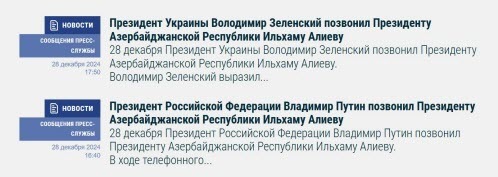 НОВОСТИ

СООБЩЕНИЯ ПРЕСС-СЛУЖБЫ

28 декабря 2024 17:50

Президент Украины Володимир Зеленский позвонил Президенту Азербайджанской Республики Ильхаму Алиеву

28 декабря Президент Украины Володимир Зеленский позвонил Президенту Азербайджанской Республики Ильхаму Алиеву. Володимир Зеленский выразил...

НОВОСТИ

СООБЩЕНИЯ ПРЕСС-СЛУЖБЫ

28 декабря 2024 16:40

Президент Российской Федерации Владимир Путин позвонил Президенту Азербайджанской Республики Ильхаму Алиеву

28 декабря Президент Российской Федерации Владимир Путин позвонил Президенту Азербайджанской Республики Ильхаму Алиеву. В ходе телефонного...